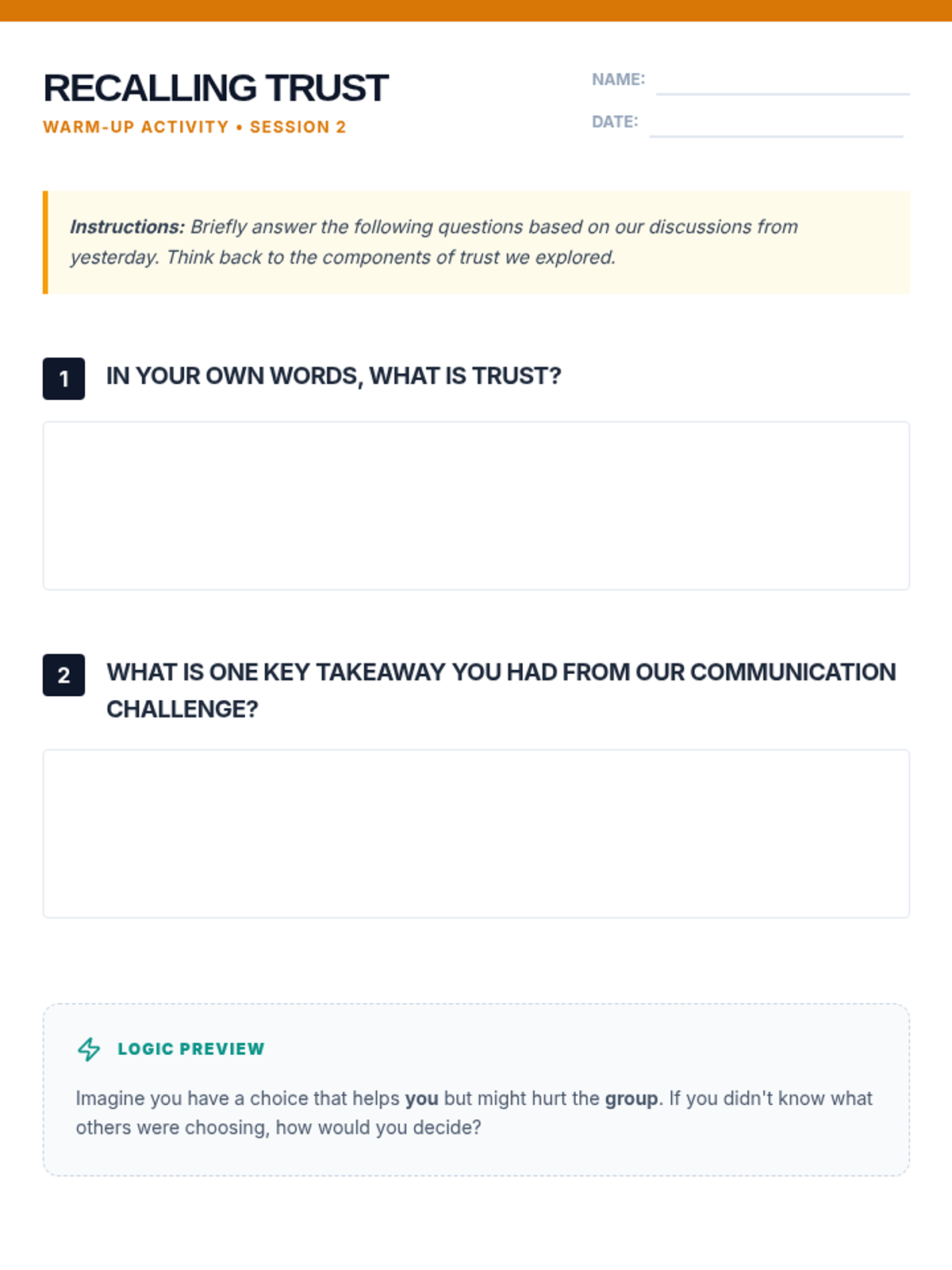 RECALLING TRUST
WARM-UP ACTIVITY • SESSION 2

NAME: ____
DATE: ____

Instructions: Briefly answer the following questions based on our discussions from yesterday. Think back to the components of trust we explored.

1 IN YOUR OWN WORDS, WHAT IS TRUST?

2 WHAT IS ONE KEY TAKEAWAY YOU HAD FROM OUR COMMUNICATION CHALLENGE?

LOGIC PREVIEW

Imagine you have a choice that helps you but might hurt the group. If you didn't know what others were choosing, how would you decide?